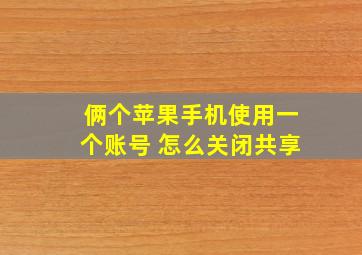 俩个苹果手机使用一个账号 怎么关闭共享